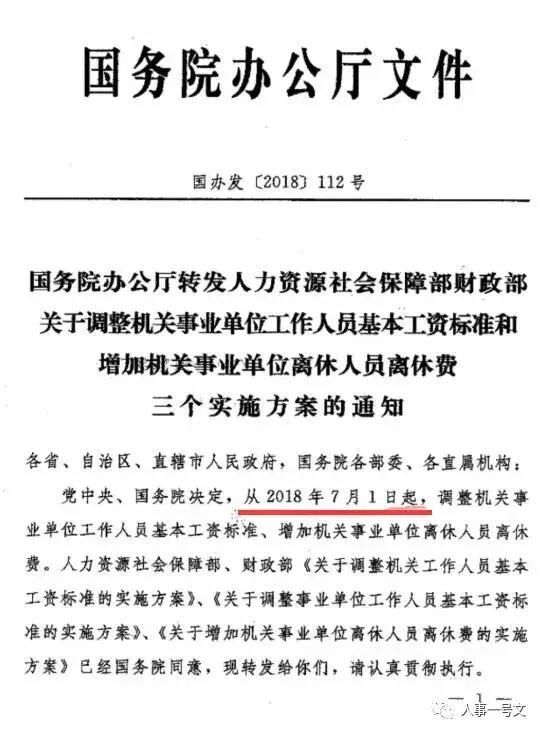 国务院办公厅文件

国办发〔2018〕112号

国务院办公厅转发人力资源社会保障部财政部关于调整机关事业单位工作人员基本工资标准和增加机关事业单位离休人员离休费三个实施方案的通知

各省、自治区、直辖市人民政府，国务院各部委、各直属机构：

党中央、国务院决定，从2018年7月1日起，调整机关事业单位工作人员基本工资标准、增加机关事业单位离休人员离休费。人力资源社会保障部、财政部《关于调整机关工作人员基本工资标准的实施方案》、《关于调整事业单位工作人员基本工资标准的实施方案》、《关于增加机关事业单位离休人员离休费的实施方案》已经国务院同意，现转发给你们，请认真贯彻执行。

— 1 —

人事一号文